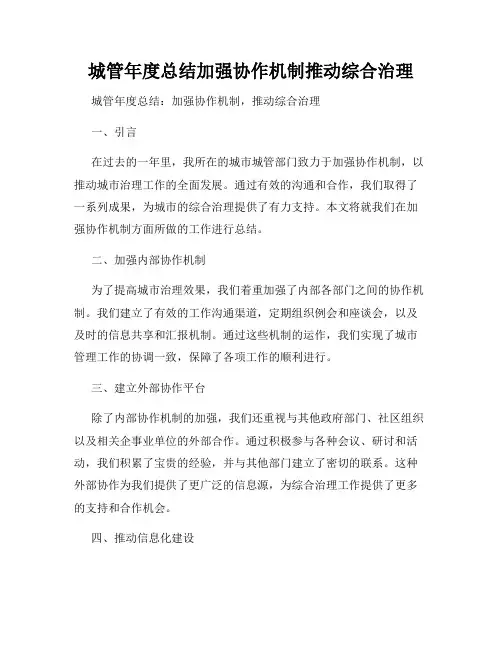 城管年度总结加强协作机制推动综合治理

城管年度总结：加强协作机制，推动综合治理

一、引言

在过去的一年里，我所在的城市城管部门致力于加强协作机制，以推动城市治理工作的全面发展。通过有效的沟通和合作，我们取得了一系列成果，为城市的综合治理提供了有力支持。本文将就我们在加强协作机制方面所做的工作进行总结。

二、加强内部协作机制

为了提高城市治理效果，我们着重加强了内部各部门之间的协作机制。我们建立了有效的工作沟通渠道，定期组织例会和座谈会，以及及时的信息共享和汇报机制。通过这些机制的运作，我们实现了城市管理工作的协调一致，保障了各项工作的顺利进行。

三、建立外部协作平台

除了内部协作机制的加强，我们还重视与其他政府部门、社区组织以及相关企事业单位的外部合作。通过积极参与各种会议、研讨和活动，我们积累了宝贵的经验，并与其他部门建立了密切的联系。这种外部协作为我们提供了更广泛的信息源，为综合治理工作提供了更多的支持和合作机会。

四、推动信息化建设